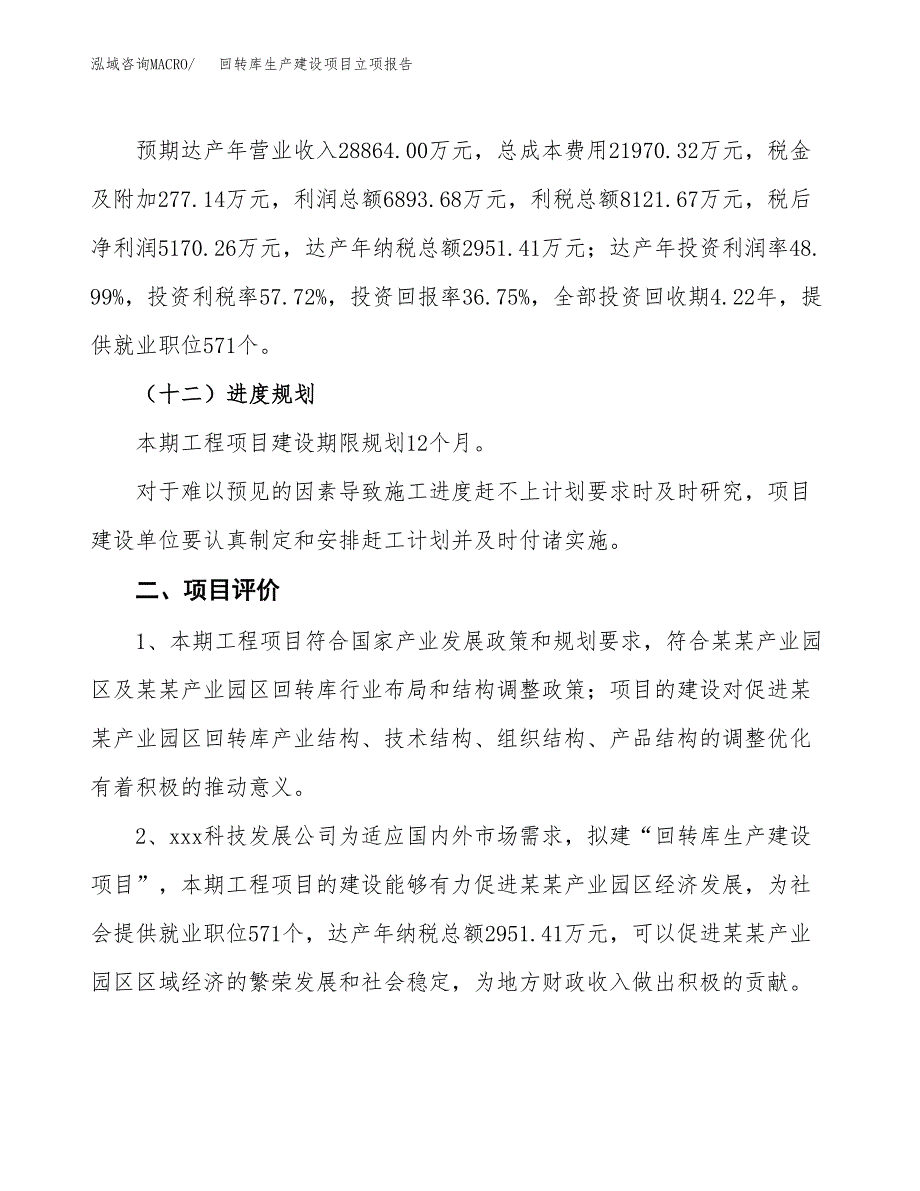 泓域咨询MACRO/　回转库生产建设项目立项报告

预期达产年营业收入28864.00万元，总成本费用21970.32万元，税金及附加277.14万元，利润总额6893.68万元，利税总额8121.67万元，税后净利润5170.26万元，达产年纳税总额2951.41万元；达产年投资利润率48.99%，投资利税率57.72%，投资回报率36.75%，全部投资回收期4.22年，提供就业职位571个。

（十二）进度规划

本期工程项目建设期限规划12个月。

对于难以预见的因素导致施工进度赶不上计划要求时及时研究，项目建设单位要认真制定和安排赶工计划并及时付诸实施。

二、项目评价

1、本期工程项目符合国家产业发展政策和规划要求，符合某某产业园区及某某产业园区回转库行业布局和结构调整政策；项目的建设对促进某某产业园区回转库产业结构、技术结构、组织结构、产品结构的调整优化有着积极的推动意义。

2、xxx科技发展公司为适应国内外市场需求，拟建“回转库生产建设项目”，本期工程项目的建设能够有力促进某某产业园区经济发展，为社会提供就业职位571个，达产年纳税总额2951.41万元，可以促进某某产业园区区域经济的繁荣发展和社会稳定，为地方财政收入做出积极的贡献。